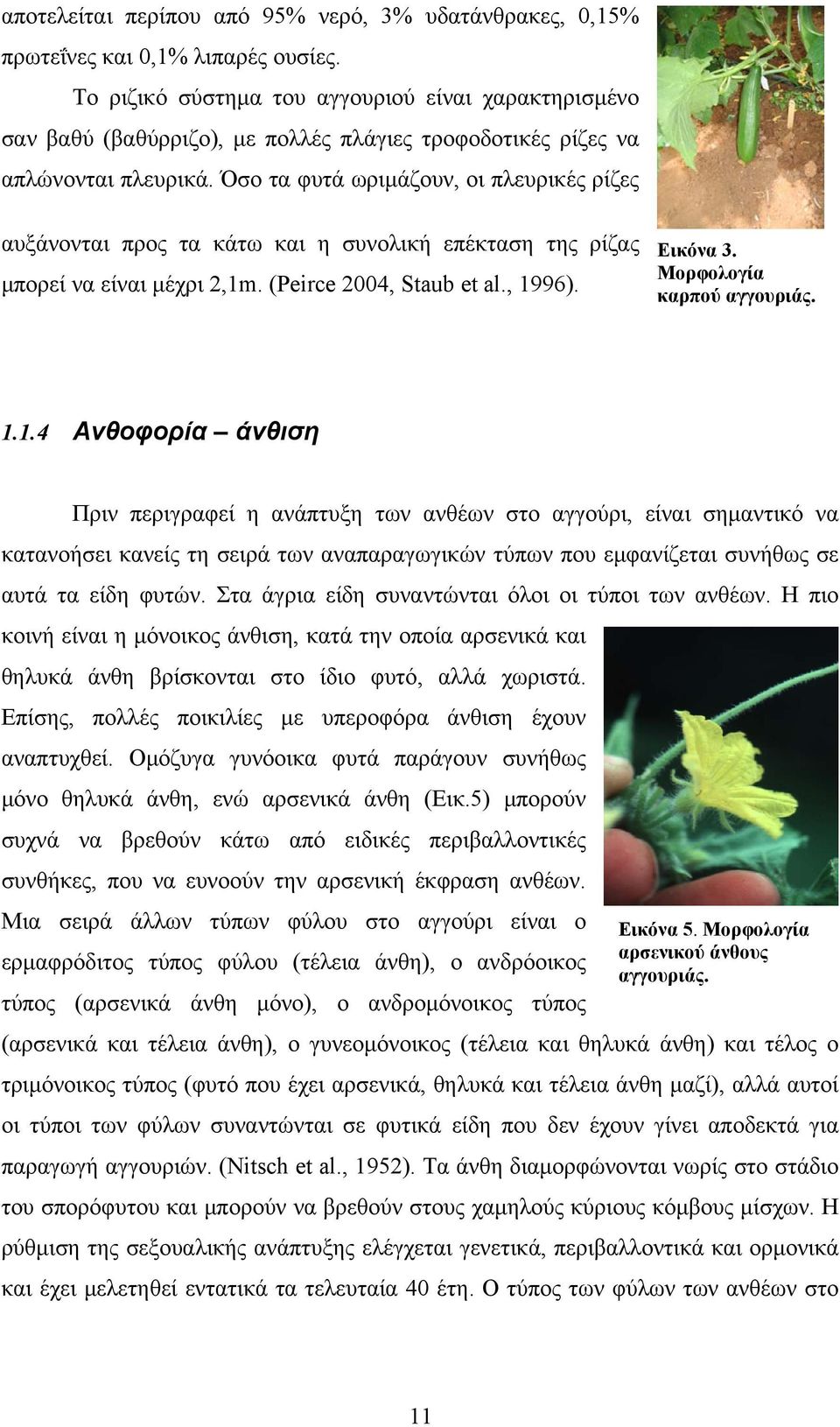 αποτελείται περίπου από 95% νερό, 3% υδατάνθρακες, 0,15% πρωτεΐνες και 0,1% λιπαρές ουσίες.

Το ριζικό σύστημα του αγγουριού είναι χαρακτηρισμένο σαν βαθύ (βαθύρριζο), με πολλές πλάγιες τροφοδοτικές ρίζες να απλώνονται πλευρικά. Όσο τα φυτά ωριμάζουν, οι πλευρικές ρίζες αυξάνονται προς τα κάτω και η συνολική επέκταση της ρίζας μπορεί να είναι μέχρι 2,1m. (Peirce 2004, Staub et al., 1996).

Εικόνα 3. Μορφολογία καρπού αγγουριάς.

1.1.4 Ανθοφορία – άνθιση

Πριν περιγραφεί η ανάπτυξη των ανθέων στο αγγούρι, είναι σημαντικό να κατανοήσει κανείς τη σειρά των αναπαραγωγικών τύπων που εμφανίζεται συνήθως σε αυτά τα είδη φυτών. Στα άγρια είδη συναντώνται όλοι οι τύποι των ανθέων. Η πιο κοινή είναι η μόνοικος άνθιση, κατά την οποία αρσενικά και θηλυκά άνθη βρίσκονται στο ίδιο φυτό, αλλά χωριστά. Επίσης, πολλές ποικιλίες με υπεροφόρα άνθιση έχουν αναπτυχθεί. Ομόζυγα γυνόοικα φυτά παράγουν συνήθως μόνο θηλυκά άνθη, ενώ αρσενικά άνθη (Εικ.5) μπορούν συχνά να βρεθούν κάτω από ειδικές περιβαλλοντικές συνθήκες, που να ευνοούν την αρσενική έκφραση ανθέων. Μια σειρά άλλων τύπων φύλου στο αγγούρι είναι ο ερμαφρόδιτος τύπος φύλου (τέλεια άνθη), ο ανδρόοικος τύπος (αρσενικά άνθη μόνο), ο ανδρομόνοικος τύπος (αρσενικά και τέλεια άνθη), ο γυνεομόνοικος (τέλεια και θηλυκά άνθη) και τέλος ο τριμόνοικος τύπος (φυτό που έχει αρσενικά, θηλυκά και τέλεια άνθη μαζί), αλλά αυτοί οι τύποι των φύλων συναντώνται σε φυτικά είδη που δεν έχουν γίνει αποδεκτά για παραγωγή αγγουριών. (Nitsch et al., 1952). Τα άνθη διαμορφώνονται νωρίς στο στάδιο του σπορόφυτου και μπορούν να βρεθούν στους χαμηλούς κύριους κόμβους μίσχων. Η ρύθμιση της σεξουαλικής ανάπτυξης ελέγχεται γενετικά, περιβαλλοντικά και ορμονικά και έχει μελετηθεί εντατικά τα τελευταία 40 έτη. Ο τύπος των φύλων των ανθέων στο

Εικόνα 5. Μορφολογία αρσενικού άνθους αγγουριάς.

11